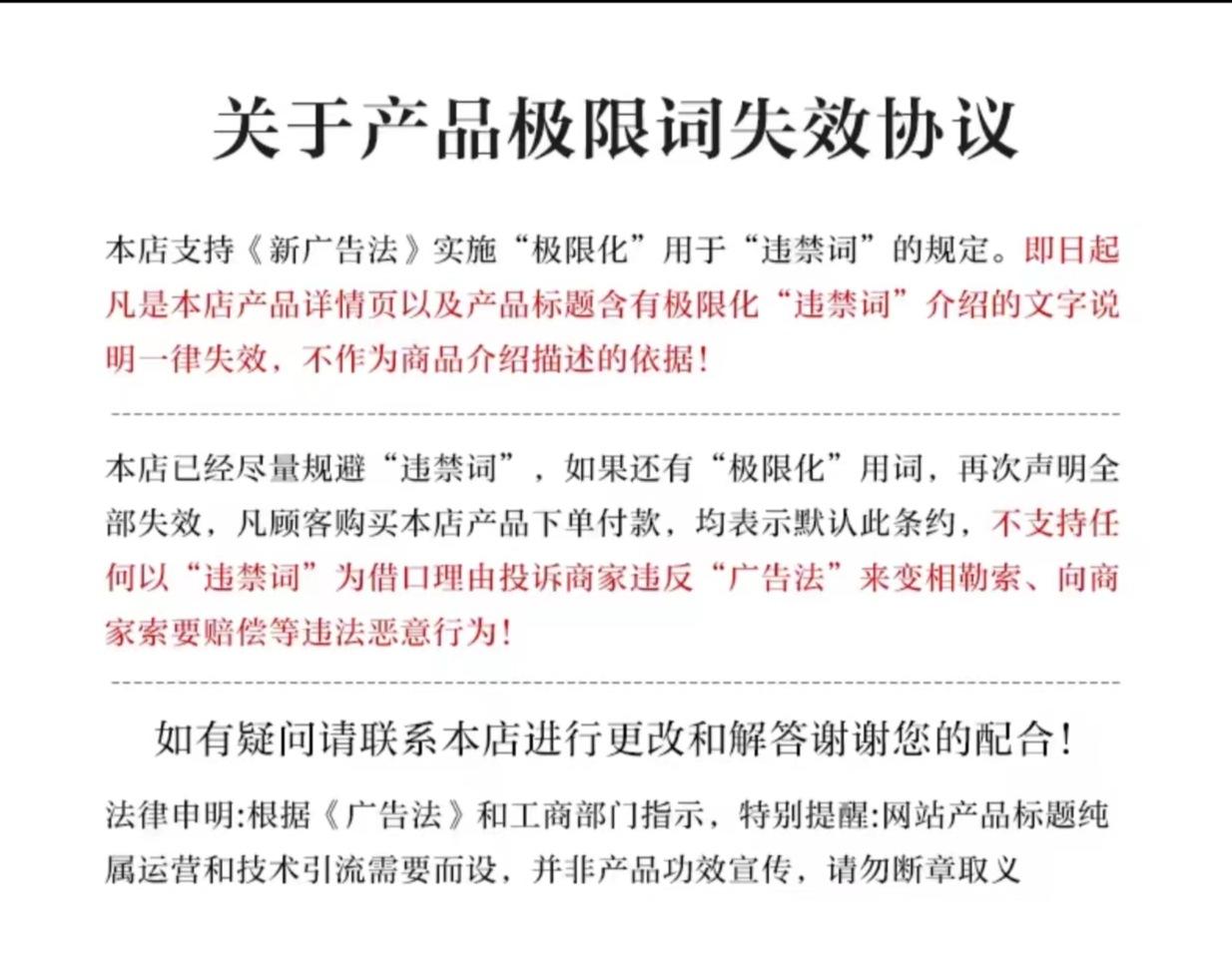 关于产品极限词失效协议

本店支持《新广告法》实施“极限化”用于“违禁词”的规定。即日起凡是本店产品详情页以及产品标题含有极限化“违禁词”介绍的文字说明一律失效，不作为商品介绍描述的依据！

本店已经尽量规避“违禁词”，如果还有“极限化”用词，再次声明全部失效，凡顾客购买本店产品下单付款，均表示默认此条约，不支持任何以“违禁词”为借口理由投诉商家违反“广告法”来变相勒索、向商家索要赔偿等违法恶意行为！

如有疑问请联系本店进行更改和解答谢谢您的配合！

法律申明:根据《广告法》和工商部门指示，特别提醒:网站产品标题纯属运营和技术引流需要而设，并非产品功效宣传，请勿断章取义